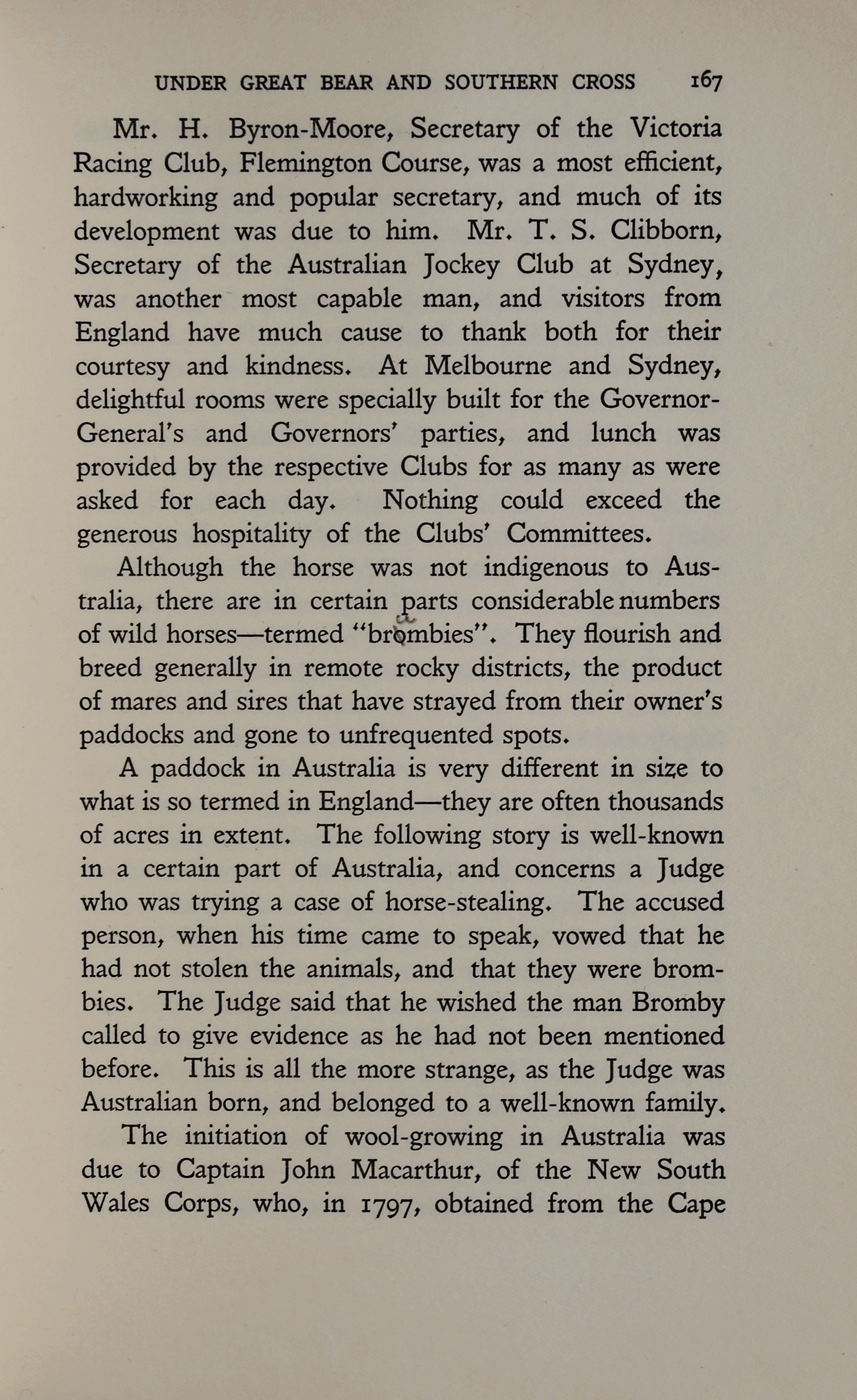 UNDER GREAT BEAR AND SOUTHERN CROSS 167

Mr. H. Byron-Moore, Secretary of the Victoria Racing Club, Flemington Course, was a most efficient, hardworking and popular secretary, and much of its development was due to him. Mr. T. S. Clibborn, Secretary of the Australian Jockey Club at Sydney, was another most capable man, and visitors from England have much cause to thank both for their courtesy and kindness. At Melbourne and Sydney, delightful rooms were specially built for the Governor-General's and Governors' parties, and lunch was provided by the respective Clubs for as many as were asked for each day. Nothing could exceed the generous hospitality of the Clubs' Committees.

Although the horse was not indigenous to Australia, there are in certain parts considerable numbers of wild horses—termed "brombies". They flourish and breed generally in remote rocky districts, the product of mares and sires that have strayed from their owner's paddocks and gone to unfrequented spots.

A paddock in Australia is very different in size to what is so termed in England—they are often thousands of acres in extent. The following story is well-known in a certain part of Australia, and concerns a Judge who was trying a case of horse-stealing. The accused person, when his time came to speak, vowed that he had not stolen the animals, and that they were brombies. The Judge said that he wished the man Bromby called to give evidence as he had not been mentioned before. This is all the more strange, as the Judge was Australian born, and belonged to a well-known family.

The initiation of wool-growing in Australia was due to Captain John Macarthur, of the New South Wales Corps, who, in 1797, obtained from the Cape